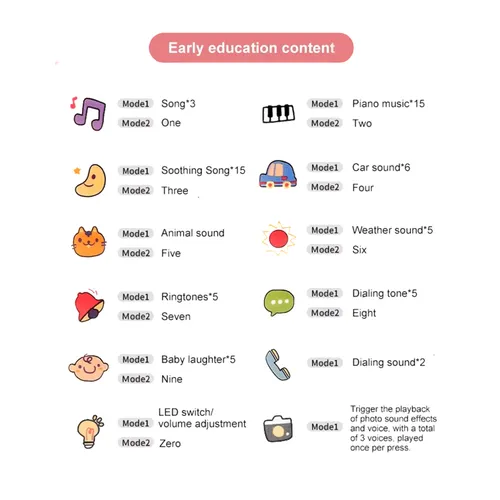 Early education content

Mode1 Song*3
Mode2 One

Mode1 Soothing Song*15
Mode2 Three

Mode1 Animal sound
Mode2 Five

Mode1 Ringtones*5
Mode2 Seven

Mode1 Baby laughter*5
Mode2 Nine

Mode1 LED switch/ volume adjustment
Mode2 Zero

Mode1 Piano music*15
Mode2 Two

Mode1 Car sound*6
Mode2 Four

Mode1 Weather sound*5
Mode2 Six

Mode1 Dialing tone*5
Mode2 Eight

Mode1 Dialing sound*2

Mode1 Trigger the playback of photo sound effects and voice, with a total of 3 voices, played once per press.